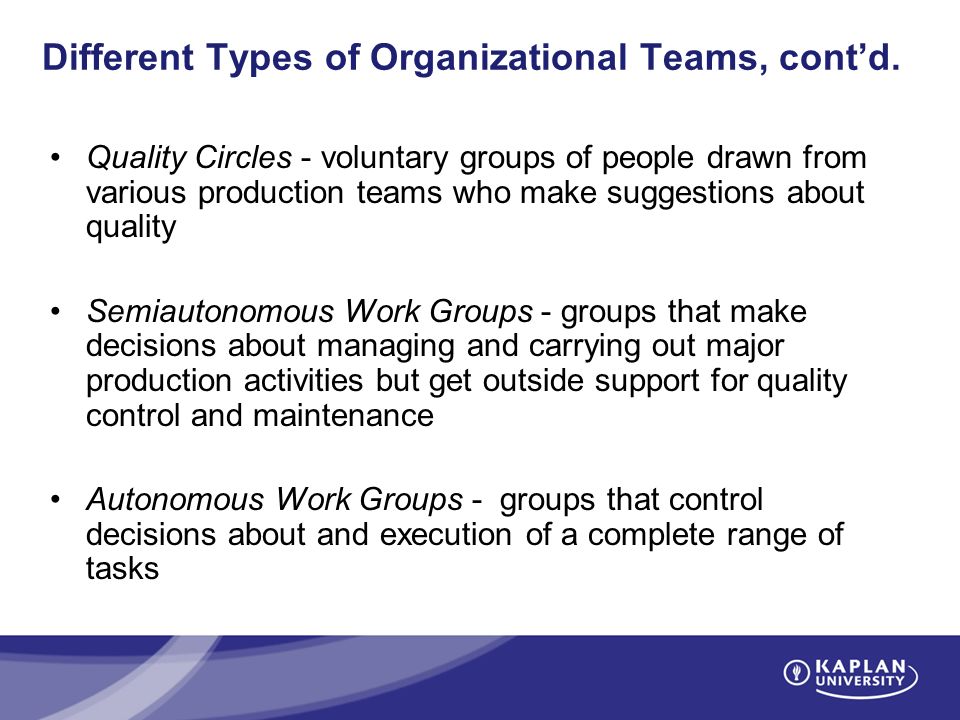 Different Types of Organizational Teams, cont'd.

• Quality Circles - voluntary groups of people drawn from various production teams who make suggestions about quality

• Semiautonomous Work Groups - groups that make decisions about managing and carrying out major production activities but get outside support for quality control and maintenance

• Autonomous Work Groups - groups that control decisions about and execution of a complete range of tasks

KAPLAN UNIVERSITY